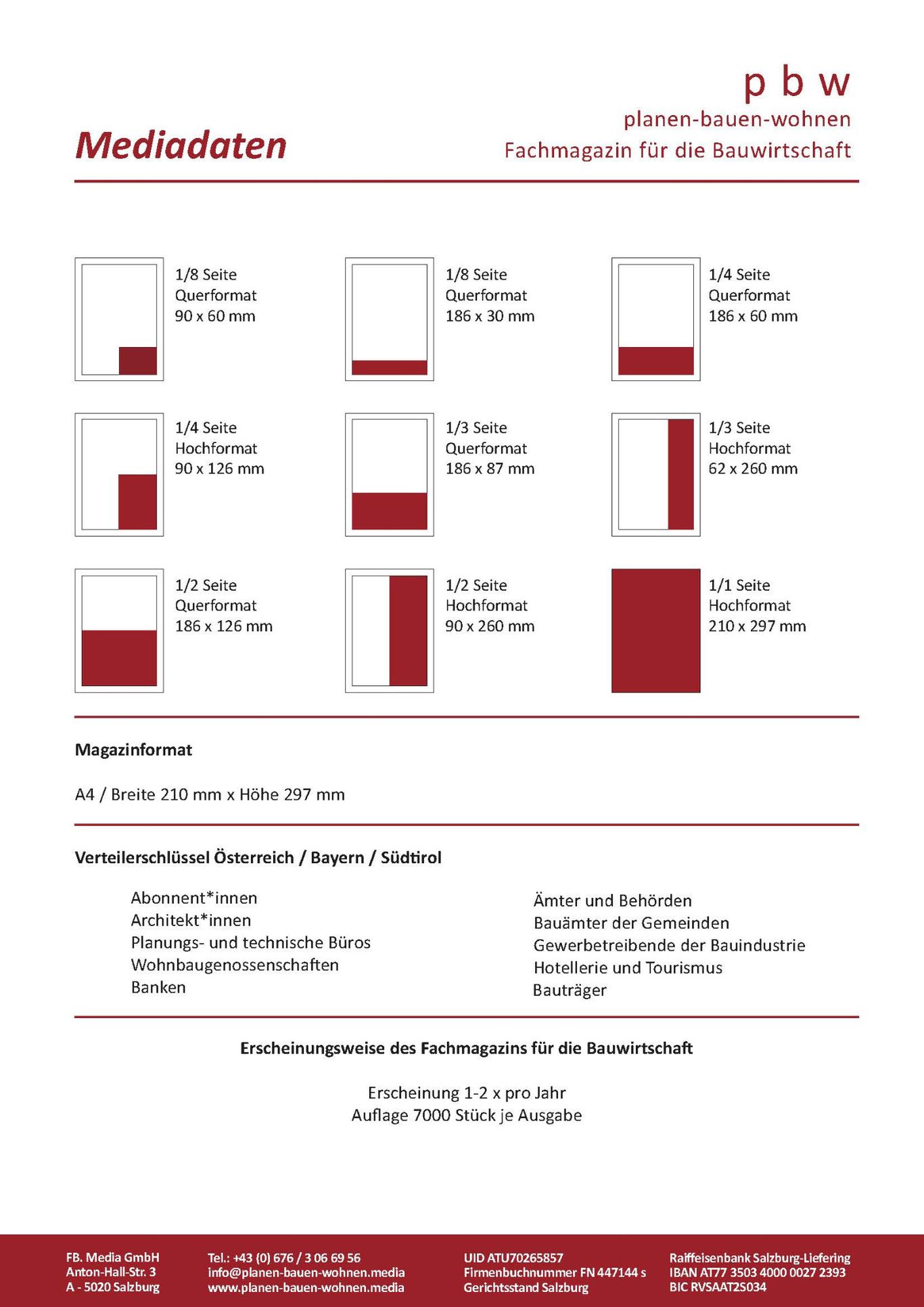 p b w
planen-bauen-wohnen
Fachmagazin für die Bauwirtschaft

Mediadaten

1/8 Seite
Querformat
90 x 60 mm

1/8 Seite
Querformat
186 x 30 mm

1/4 Seite
Querformat
186 x 60 mm

1/4 Seite
Hochformat
90 x 126 mm

1/3 Seite
Querformat
186 x 87 mm

1/3 Seite
Hochformat
62 x 260 mm

1/2 Seite
Querformat
186 x 126 mm

1/2 Seite
Hochformat
90 x 260 mm

1/1 Seite
Hochformat
210 x 297 mm

Magazinformat

A4 / Breite 210 mm x Höhe 297 mm

Verteilerschlüssel Österreich / Bayern / Südtirol

Abonnent*innen
Architekt*innen
Planungs- und technische Büros
Wohnbaugenossenschaften
Banken

Ämter und Behörden
Bauämter der Gemeinden
Gewerbetreibende der Bauindustrie
Hotellerie und Tourismus
Bauträger

Erscheinungsweise des Fachmagazins für die Bauwirtschaft

Erscheinung 1-2 x pro Jahr
Auflage 7000 Stück je Ausgabe

FB. Media GmbH
Anton-Hall-Str. 3
A - 5020 Salzburg

Tel.: +43 (0) 676 / 3 06 69 56
info@planen-bauen-wohnen.media
www.planen-bauen-wohnen.media

UID ATU70265857
Firmenbuchnummer FN 447144 s
Gerichtsstand Salzburg

Raiffeisenbank Salzburg-Liefering
IBAN AT77 3503 4000 0027 2393
BIC RVSAAT2S034